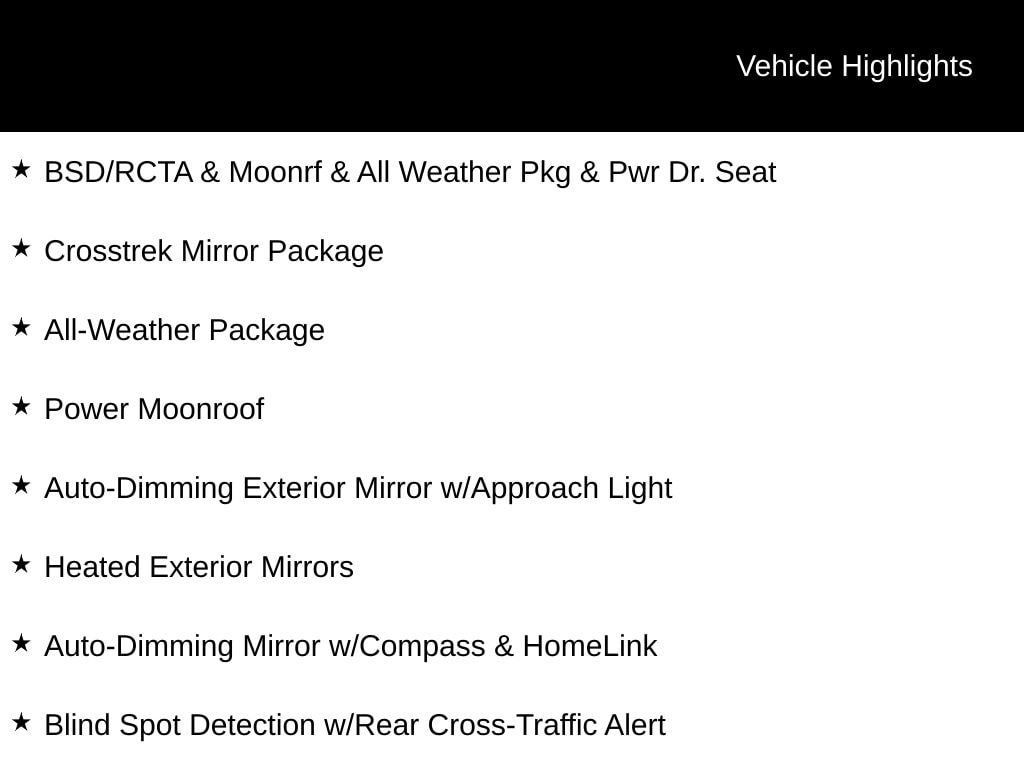 Vehicle Highlights

★ BSD/RCTA & Moonrf & All Weather Pkg & Pwr Dr. Seat

★ Crosstrek Mirror Package

★ All-Weather Package

★ Power Moonroof

★ Auto-Dimming Exterior Mirror w/Approach Light

★ Heated Exterior Mirrors

★ Auto-Dimming Mirror w/Compass & HomeLink

★ Blind Spot Detection w/Rear Cross-Traffic Alert